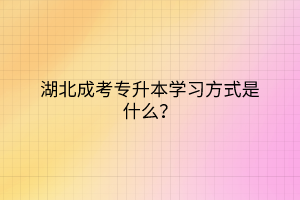 湖北成考专升本学习方式是什么?